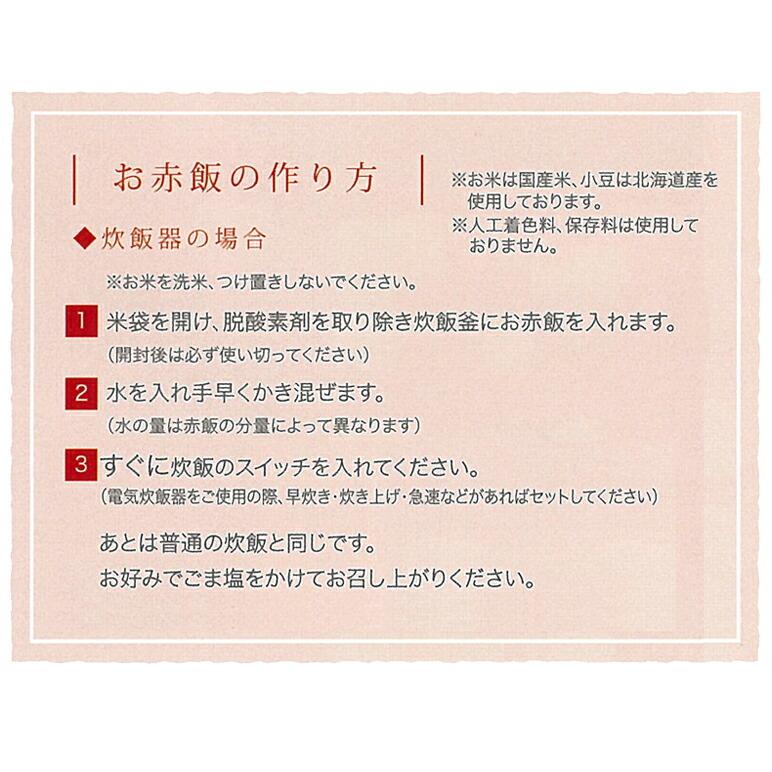 お赤飯の作り方

※お米は国産米、小豆は北海道産を使用しております。
※人工着色料、保存料は使用しておりません。

◆炊飯器の場合

※お米を洗米、つけ置きしないでください。

1 米袋を開け、脱酸素剤を取り除き炊飯釜にお赤飯を入れます。
（開封後は必ず使い切ってください）

2 水を入れ手早くかき混ぜます。
（水の量は赤飯の分量によって異なります）

3 すぐに炊飯のスイッチを入れてください。
（電気炊飯器をご使用の際、早炊き・炊き上げ・急速などがあればセットしてください）

あとは普通の炊飯と同じです。
お好みでごま塩をかけてお召し上がりください。